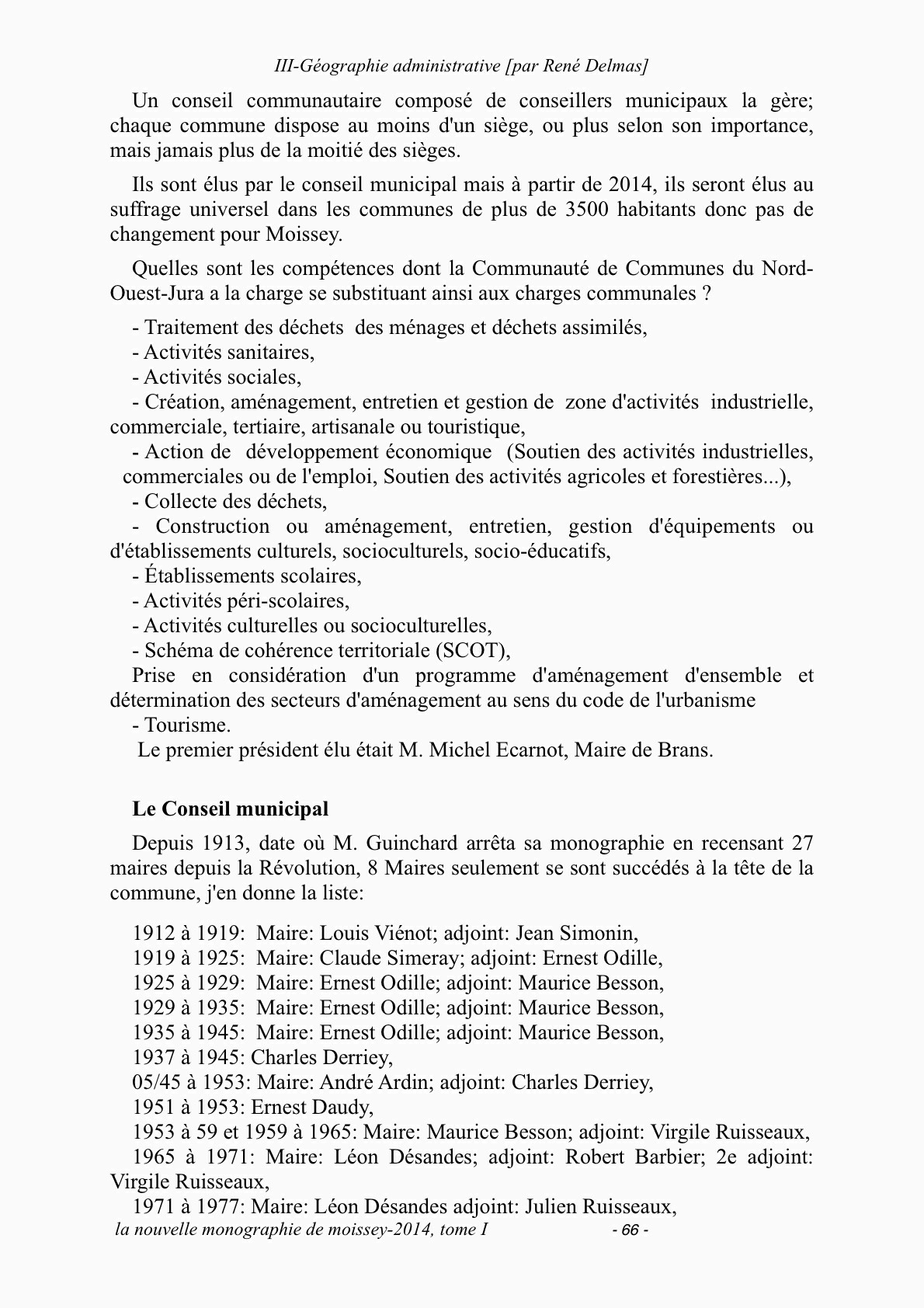 III-Géographie administrative [par René Delmas]

Un conseil communautaire composé de conseillers municipaux la gère; chaque commune dispose au moins d'un siège, ou plus selon son importance, mais jamais plus de la moitié des sièges.

Ils sont élus par le conseil municipal mais à partir de 2014, ils seront élus au suffrage universel dans les communes de plus de 3500 habitants donc pas de changement pour Moissey.

Quelles sont les compétences dont la Communauté de Communes du Nord-Ouest-Jura a la charge se substituant ainsi aux charges communales ?

- Traitement des déchets des ménages et déchets assimilés,
- Activités sanitaires,
- Activités sociales,
- Création, aménagement, entretien et gestion de zone d'activités industrielle, commerciale, tertiaire, artisanale ou touristique,
- Action de développement économique (Soutien des activités industrielles, commerciales ou de l'emploi, Soutien des activités agricoles et forestières...),
- Collecte des déchets,
- Construction ou aménagement, entretien, gestion d'équipements ou d'établissements culturels, socioculturels, socio-éducatifs,
- Établissements scolaires,
- Activités péri-scolaires,
- Activités culturelles ou socioculturelles,
- Schéma de cohérence territoriale (SCOT),
Prise en considération d'un programme d'aménagement d'ensemble et détermination des secteurs d'aménagement au sens du code de l'urbanisme
- Tourisme.
Le premier président élu était M. Michel Ecarnot, Maire de Brans.

Le Conseil municipal

Depuis 1913, date où M. Guinchard arrêta sa monographie en recensant 27 maires depuis la Révolution, 8 Maires seulement se sont succédés à la tête de la commune, j'en donne la liste:

1912 à 1919: Maire: Louis Viénot; adjoint: Jean Simonin,
1919 à 1925: Maire: Claude Simeray; adjoint: Ernest Odille,
1925 à 1929: Maire: Ernest Odille; adjoint: Maurice Besson,
1929 à 1935: Maire: Ernest Odille; adjoint: Maurice Besson,
1935 à 1945: Maire: Ernest Odille; adjoint: Maurice Besson,
1937 à 1945: Charles Derriey,
05/45 à 1953: Maire: André Ardin; adjoint: Charles Derriey,
1951 à 1953: Ernest Daudy,
1953 à 59 et 1959 à 1965: Maire: Maurice Besson; adjoint: Virgile Ruisseaux,
1965 à 1971: Maire: Léon Désandes; adjoint: Robert Barbier; 2e adjoint: Virgile Ruisseaux,
1971 à 1977: Maire: Léon Désandes adjoint: Julien Ruisseaux,

la nouvelle monographie de moissey-2014, tome I - 66 -